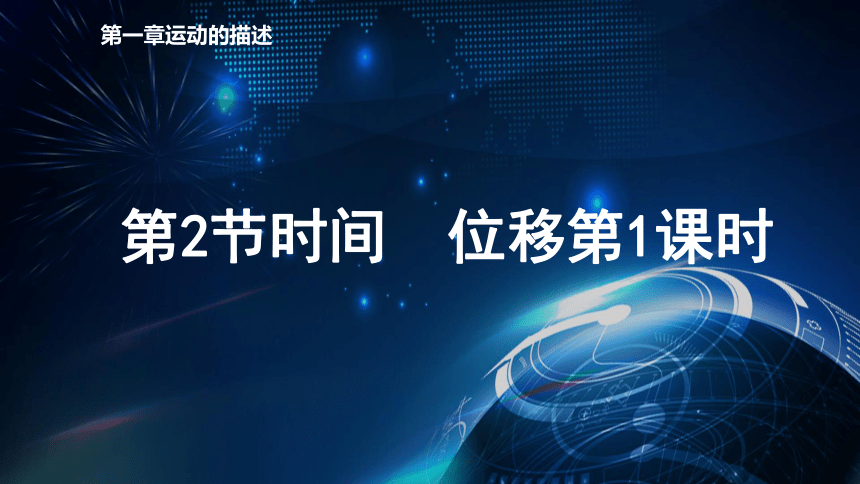 第一章运动的描述

第2节时间　位移第1课时